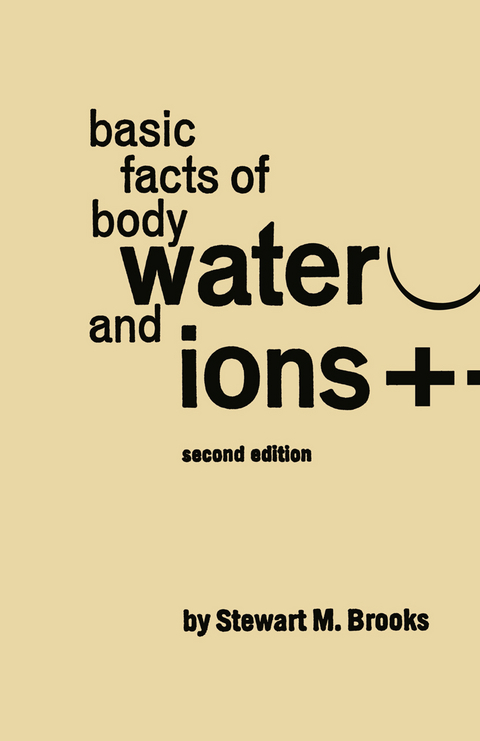 basic facts of body water and ions +-

second edition

by Stewart M. Brooks